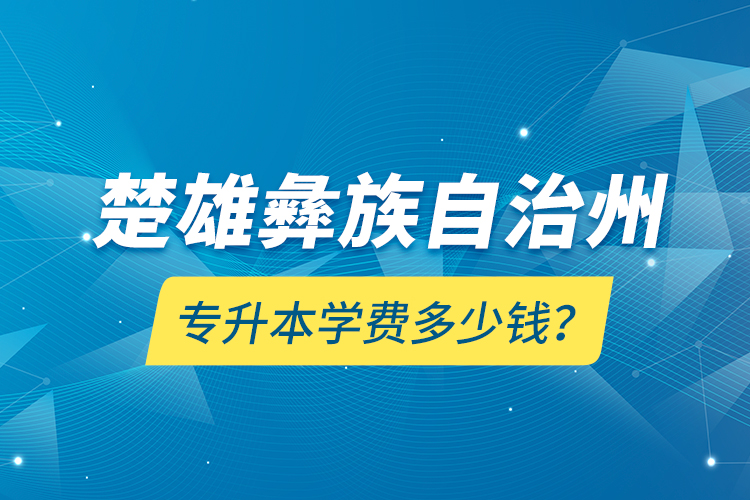 楚雄彝族自治州

专升本学费多少钱?